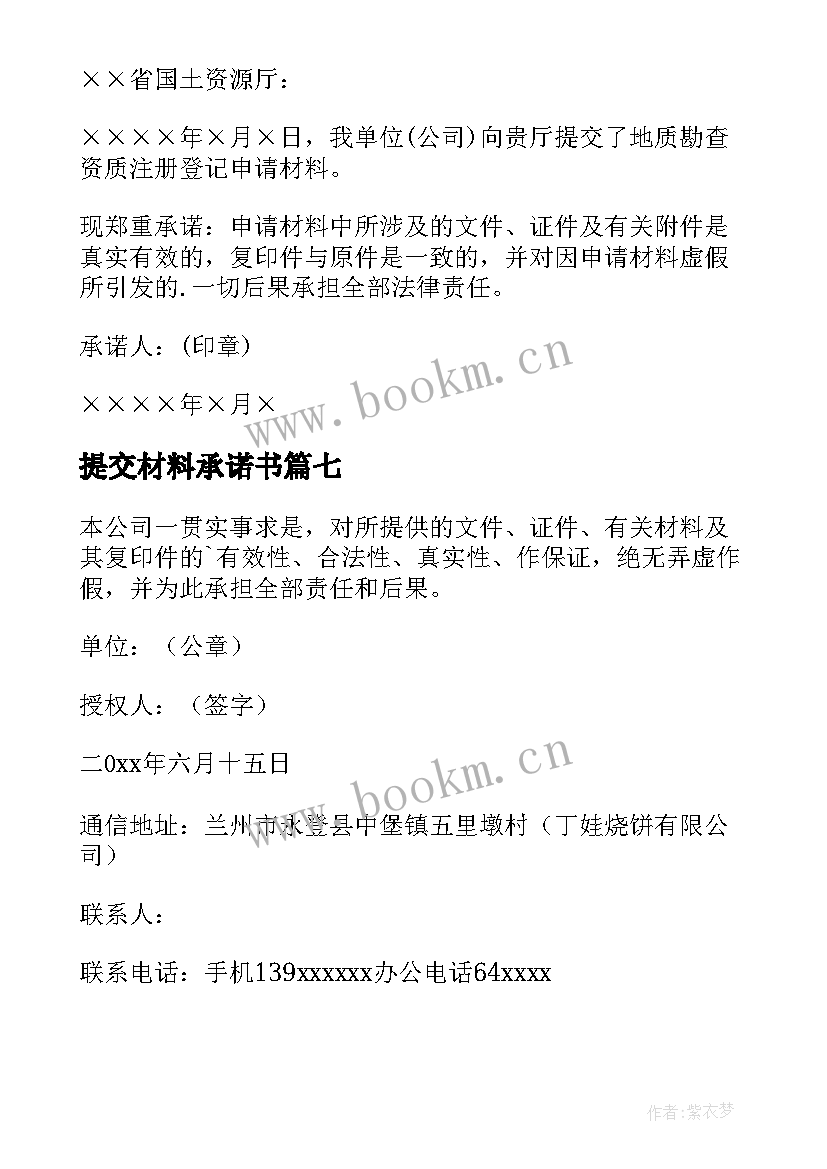 ××省国土资源厅：

××××年×月×日，我单位(公司)向贵厅提交了地质勘查资质注册登记申请材料。

现郑重承诺：申请材料中所涉及的文件、证件及有关附件是真实有效的，复印件与原件是一致的，并对因申请材料虚假所引发的.一切后果承担全部法律责任。

承诺人：(印章)

××××年×月×

www.bookm.cn

提交材料承诺书篇七

本公司一贯实事求是，对所提供的文件、证件、有关材料及其复印件的`有效性、合法性、真实性、作保证，绝无弄虚作假，并为此承担全部责任和后果。

单位：（公章）

授权人：（签字）

二0xx年六月十五日

www.bookm.cn

通信地址：兰州市永登县中堡镇五里墩村（丁娃烧饼有限公司）

联系人：

联系电话：手机139xxxxxx办公电话64xxxx

作者：紫衣梦